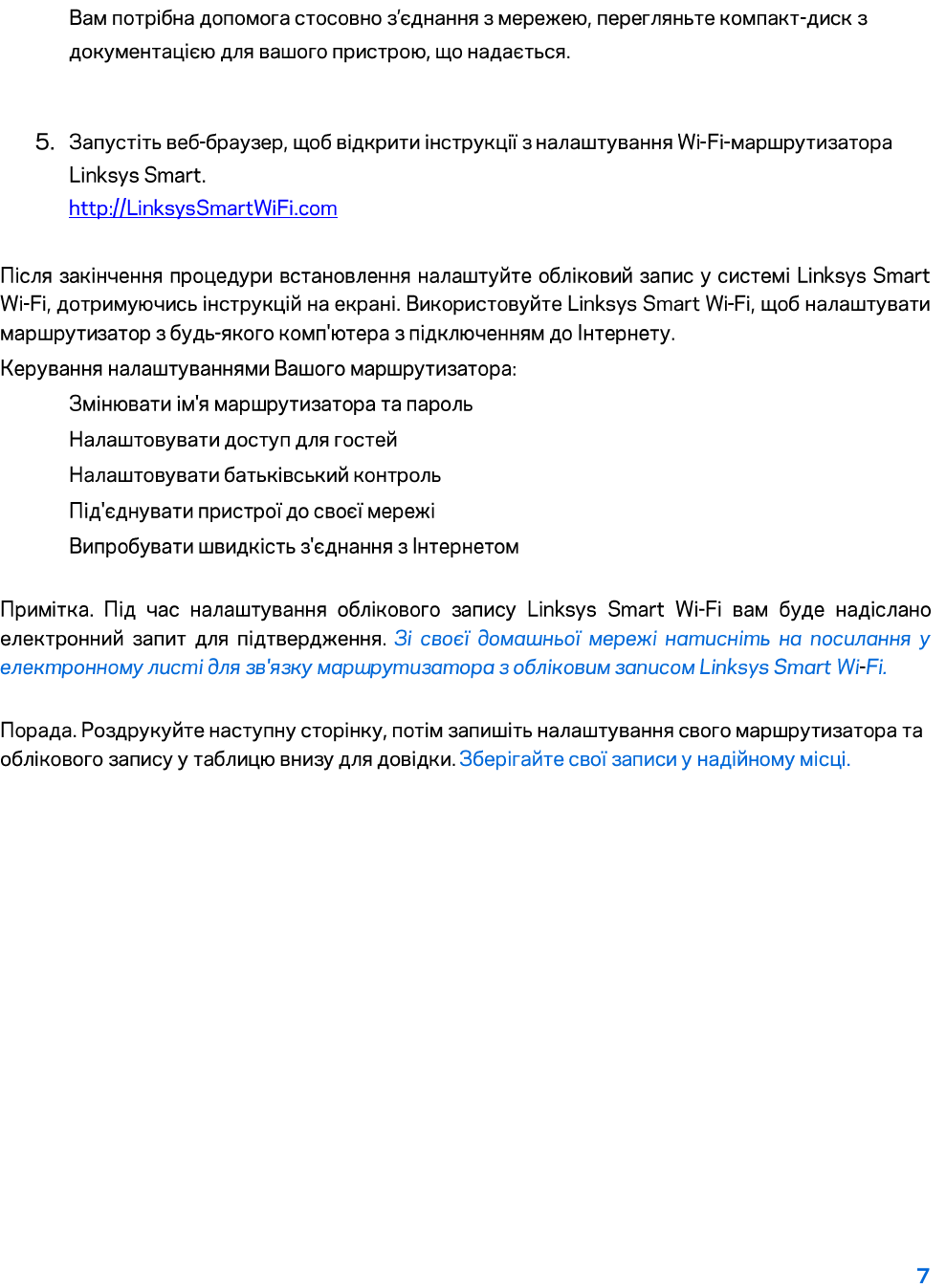 Вам потрібна допомога стосовно з'єднання з мережею, перегляньте компакт-диск з документацією для вашого пристрою, що надається.

5. Запустіть веб-браузер, щоб відкрити інструкції з налаштування Wi-Fi-маршрутизатора Linksys Smart.
http://LinksysSmartWiFi.com

Після закінчення процедури встановлення налаштуйте обліковий запис у системі Linksys Smart Wi-Fi, дотримуючись інструкцій на екрані. Використовуйте Linksys Smart Wi-Fi, щоб налаштувати маршрутизатор з будь-якого комп'ютера з підключенням до Інтернету.
Керування налаштуваннями Вашого маршрутизатора:
Змінювати ім'я маршрутизатора та пароль
Налаштовувати доступ для гостей
Налаштовувати батьківський контроль
Під'єднувати пристрої до своєї мережі
Випробувати швидкість з'єднання з Інтернетом

Примітка. Під час налаштування облікового запису Linksys Smart Wi-Fi вам буде надіслано електронний запит для підтвердження. Зі своєї домашньої мережі натисніть на посилання у електронному листі для зв'язку маршрутизатора з обліковим записом Linksys Smart Wi-Fi.

Порада. Роздрукуйте наступну сторінку, потім запишіть налаштування свого маршрутизатора та облікового запису у таблицю внизу для довідки. Зберігайте свої записи у надійному місці.

7